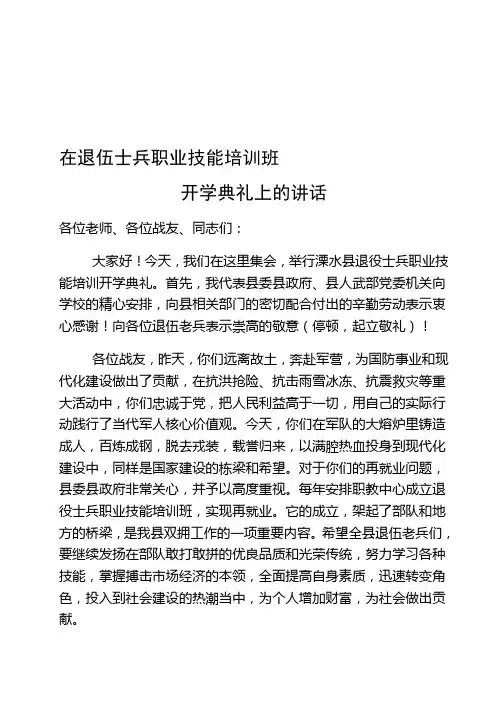 在退伍士兵职业技能培训班

开学典礼上的讲话

各位老师、各位战友、同志们：

大家好！今天，我们在这里集会，举行溧水县退役士兵职业技能培训开学典礼。首先，我代表县委县政府、县人武部党委机关向学校的精心安排，向县相关部门的密切配合付出的辛勤劳动表示衷心感谢！向各位退伍老兵表示崇高的敬意（停顿，起立敬礼）！

各位战友，昨天，你们远离故土，奔赴军营，为国防事业和现代化建设做出了贡献，在抗洪抢险、抗击雨雪冰冻、抗震救灾等重大活动中，你们忠诚于党，把人民利益高于一切，用自己的实际行动践行了当代军人核心价值观。今天，你们在军队的大熔炉里铸造成人，百炼成钢，脱去戎装，载誉归来，以满腔热血投身到现代化建设中，同样是国家建设的栋梁和希望。对于你们的再就业问题，县委县政府非常关心，并予以高度重视。每年安排职教中心成立退役士兵职业技能培训班，实现再就业。它的成立，架起了部队和地方的桥梁，是我县双拥工作的一项重要内容。希望全县退伍老兵们，要继续发扬在部队敢打敢拼的优良品质和光荣传统，努力学习各种技能，掌握搏击市场经济的本领，全面提高自身素质，迅速转变角色，投入到社会建设的热潮当中，为个人增加财富，为社会做出贡献。